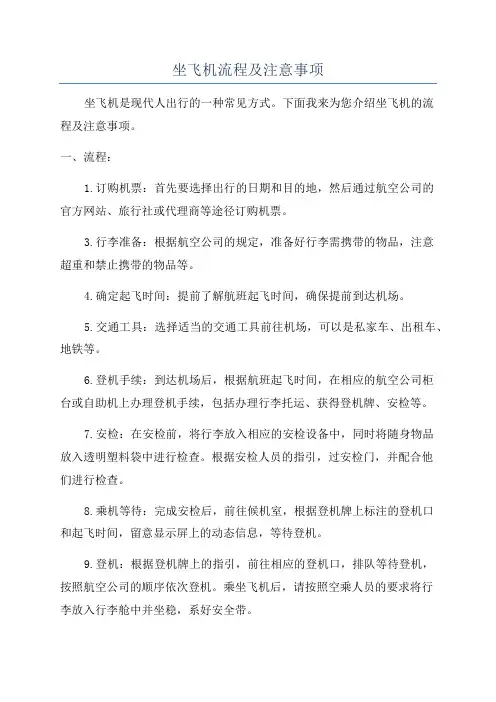 坐飞机流程及注意事项

坐飞机是现代人出行的一种常见方式。下面我来为您介绍坐飞机的流程及注意事项。

一、流程：

1. 订购机票：首先要选择出行的日期和目的地，然后通过航空公司的官方网站、旅行社或代理商等途径订购机票。

3. 行李准备：根据航空公司的规定，准备好行李需携带的物品，注意超重和禁止携带的物品等。

4. 确定起飞时间：提前了解航班起飞时间，确保提前到达机场。

5. 交通工具：选择适当的交通工具前往机场，可以是私家车、出租车、地铁等。

6. 登机手续：到达机场后，根据航班起飞时间，在相应的航空公司柜台或自助机上办理登机手续，包括办理行李托运、获得登机牌、安检等。

7. 安检：在安检前，将行李放入相应的安检设备中，同时将随身物品放入透明塑料袋中进行检查。根据安检人员的指引，过安检门，并配合他们进行检查。

8. 乘机等待：完成安检后，前往候机室，根据登机牌上标注的登机口和起飞时间，留意显示屏上的动态信息，等待登机。

9. 登机：根据登机牌上的指引，前往相应的登机口，排队等待登机，按照航空公司的顺序依次登机。乘坐飞机后，请按照空乘人员的要求将行李放入行李舱中并坐稳，系好安全带。